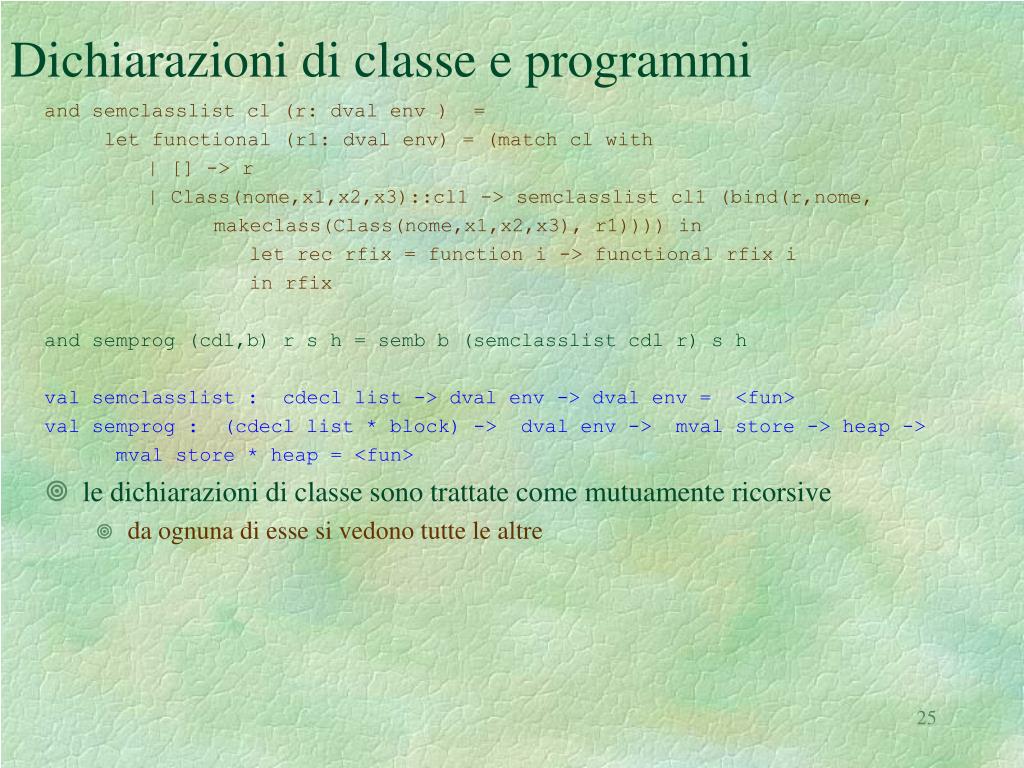 Dichiarazioni di classe e programmi

and semclasslist cl (r: dval env ) =
let functional (r1: dval env) = (match cl with
| [] -> r
| Class(nome,x1,x2,x3)::cl1 -> semclasslist cl1 (bind(r,nome,
makeclass(Class(nome,x1,x2,x3), r1)))) in
let rec rfix = function i -> functional rfix i
in rfix

and semprog (cdl,b) r s h = semb b (semclasslist cdl r) s h

val semclasslist : cdecl list -> dval env -> dval env = <fun>
val semprog : (cdecl list * block) -> dval env -> mval store -> heap -> mval store * heap = <fun>

le dichiarazioni di classe sono trattate come mutuamente ricorsive

da ognuna di esse si vedono tutte le altre

25